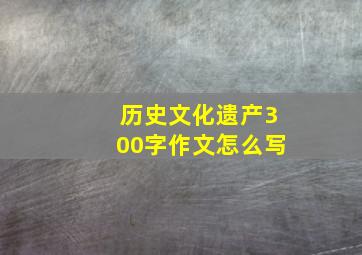 历史文化遗产300字作文怎么写